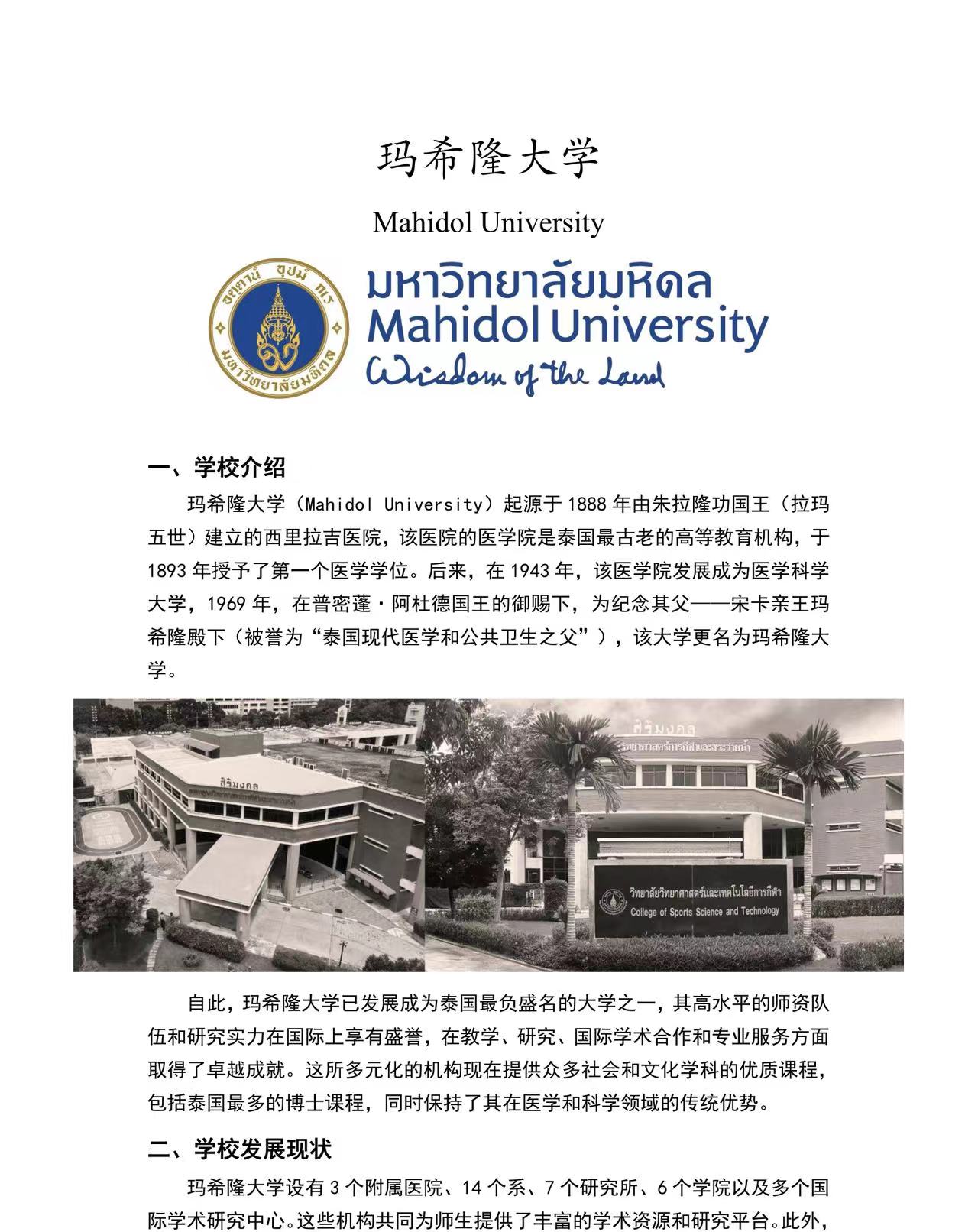 玛希隆大学

Mahidol University

อตฺตานํ อุปมํ กเร

มหาวิทยาลัยมหิดล

มหาวิทยาลัยมหิดล
Mahidol University
Wisdom of the Land

一、学校介绍

玛希隆大学（Mahidol University）起源于1888年由朱拉隆功国王（拉玛五世）建立的西里拉吉医院，该医院的医学院是泰国最古老的高等教育机构，于1893年授予了第一个医学学位。后来，在1943年，该医学院发展成为医学科学大学，1969年，在普密蓬·阿杜德国王的御赐下，为纪念其父——宋卡亲王玛希隆殿下（被誉为“泰国现代医学和公共卫生之父”），该大学更名为玛希隆大学。

สิริมงคล

สิริมงคล

วิทยาลัยวิทยาศาสตร์และเทคโนโลยีการกีฬา
College of Sports Science and Technology

自此，玛希隆大学已发展成为泰国最负盛名的大学之一，其高水平的师资队伍和研究实力在国际上享有盛誉，在教学、研究、国际学术合作和专业服务方面取得了卓越成就。这所多元化的机构现在提供众多社会和文化学科的优质课程，包括泰国最多的博士课程，同时保持了其在医学和科学领域的传统优势。

二、学校发展现状

玛希隆大学设有3个附属医院、14个系、7个研究所、6个学院以及多个国际学术研究中心。这些机构共同为师生提供了丰富的学术资源和研究平台。此外，